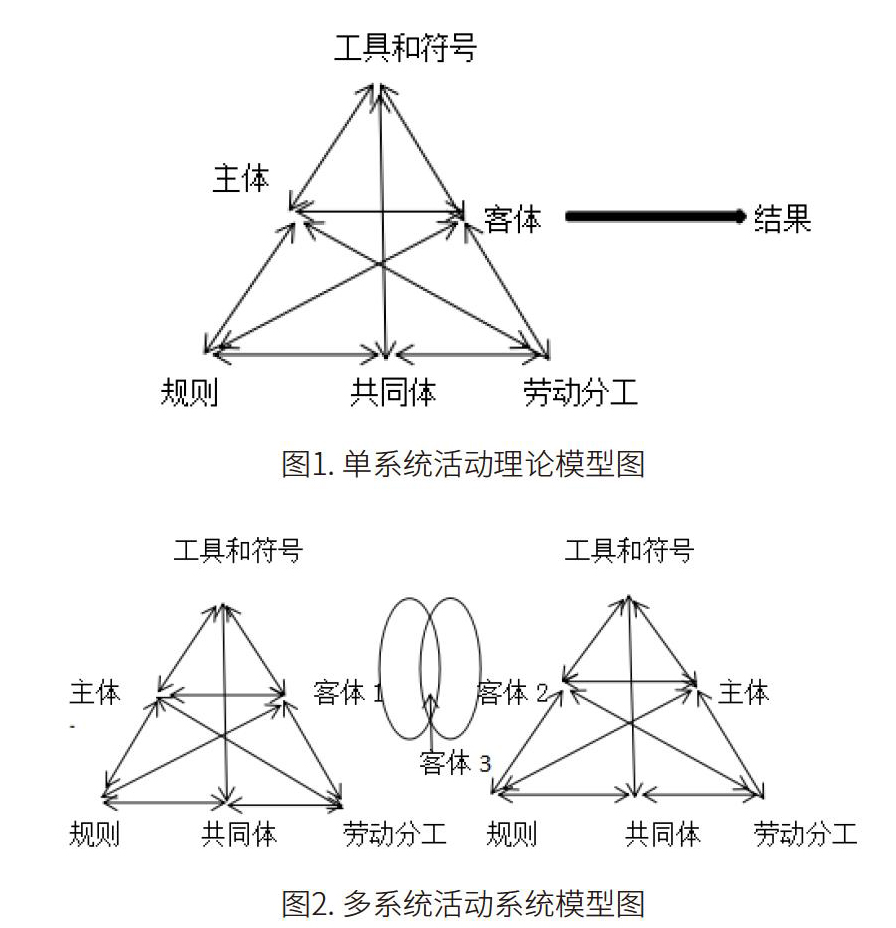 工具和符号

主体

客体

结果

规则

共同体

劳动分工

图1. 单系统活动理论模型图

工具和符号

主体

客体 1

规则

共同体

劳动分工

客体 3

工具和符号

客体 2

主体

规则

共同体

劳动分工

图2. 多系统活动系统模型图